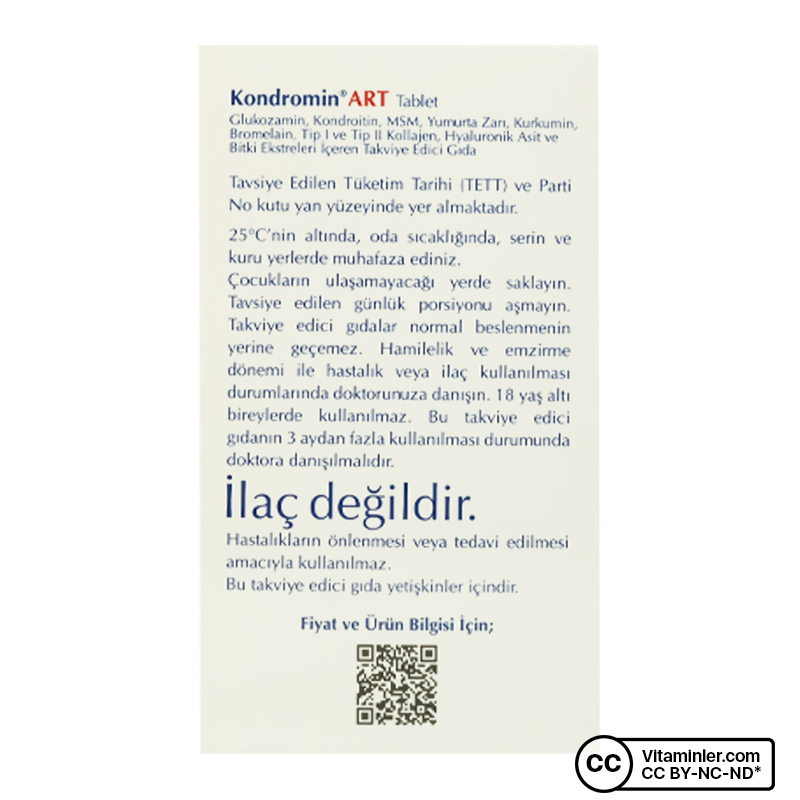 Kondromin® ART Tablet
Glukozamin, Kondroitin, MSM, Yumurta Zarı, Kurkumin, Bromelain, Tip I ve Tip II Kollajen, Hyaluronik Asit ve Bitki Ekstreleri İçeren Takviye Edici Gıda

Tavsiye Edilen Tüketim Tarihi (TETT) ve Parti No kutu yan yüzeyinde yer almaktadır.

25°C'nin altında, oda sıcaklığında, serin ve kuru yerlerde muhafaza ediniz.
Çocukların ulaşamayacağı yerde saklayın. Tavsiye edilen günlük porsiyonu aşmayın. Takviye edici gıdalar normal beslenmenin yerine geçemez. Hamilelik ve emzirme dönemi ile hastalık veya ilaç kullanılması durumlarında doktorunuza danışın. 18 yaş altı bireylerde kullanılmaz. Bu takviye edici gıdanın 3 aydan fazla kullanılması durumunda doktora danışılmalıdır.

İlaç değildir.
Hastalıkların önlenmesi veya tedavi edilmesi amacıyla kullanılmaz.
Bu takviye edici gıda yetişkinler içindir.

Fiyat ve Ürün Bilgisi İçin;

CC
Vitaminler.com
CC BY-NC-ND*